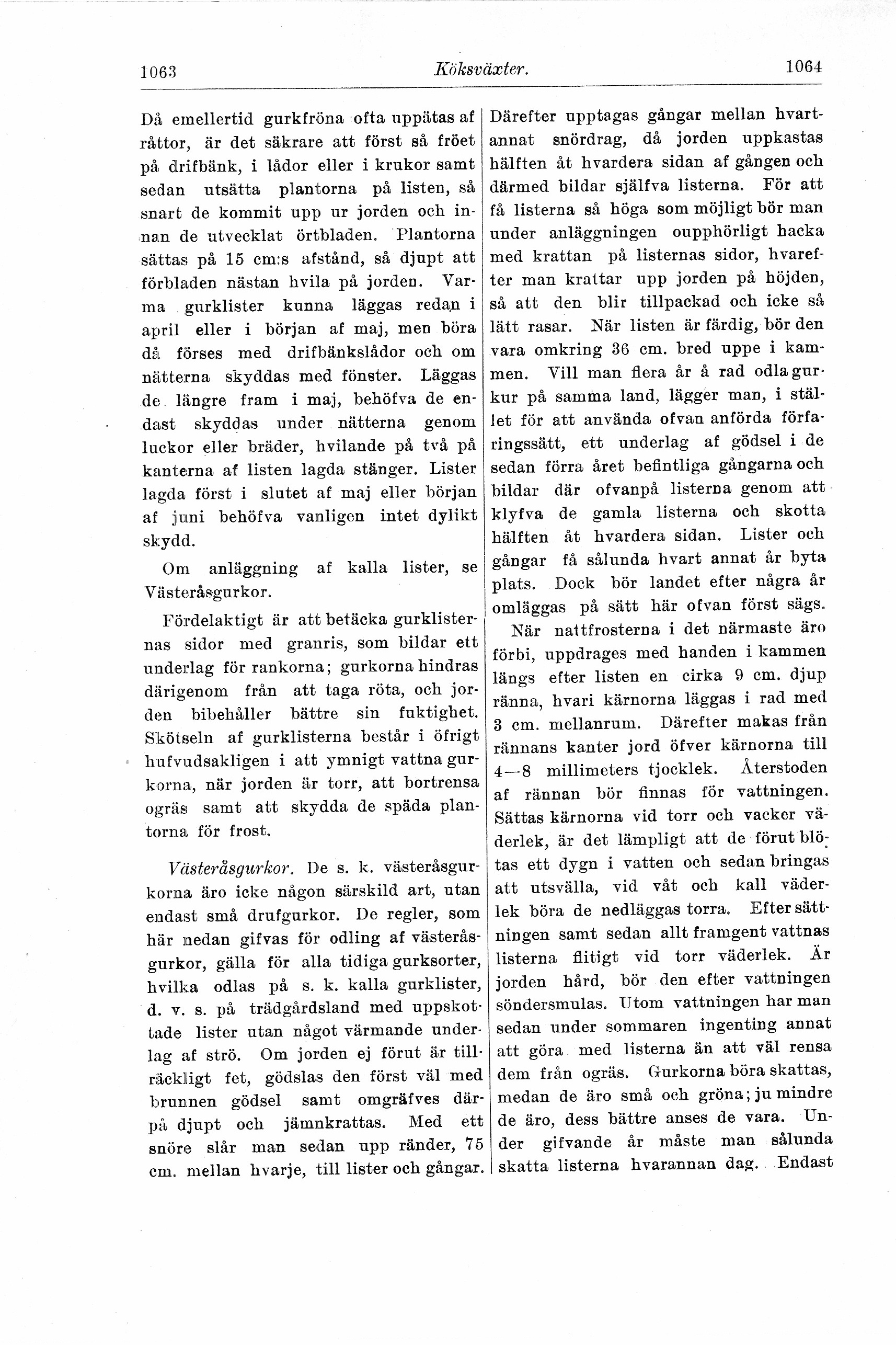 1063 Köksväxter. 1064

Då emellertid gurkfröna ofta uppätas af råttor, är det säkrare att först så fröet på drifbänk, i lådor eller i krukor samt sedan utsätta plantorna på listen, så snart de kommit upp ur jorden och innan de utvecklat örtbladen. Plantorna sättas på 15 cm:s afstånd, så djupt att förbladen nästan hvila på jorden. Varma gurklister kunna läggas redan i april eller i början af maj, men böra då förses med drifbänkslådor och om nätterna skyddas med fönster. Läggas de längre fram i maj, behöfva de endast skyddas under nätterna genom luckor eller bräder, hvilande på två på kanterna af listen lagda stänger. Lister lagda först i slutet af maj eller början af juni behöfva vanligen intet dylikt skydd.

Om anläggning af kalla lister, se Västeråsgurkor.

Fördelaktigt är att betäcka gurklisternas sidor med granris, som bildar ett underlag för rankorna; gurkorna hindras därigenom från att taga röta, och jorden bibehåller bättre sin fuktighet. Skötseln af gurklisterna består i öfrigt hufvudsakligen i att ymnigt vattna gurkorna, när jorden är torr, att bortrensa ogräs samt att skydda de späda plantorna för frost.

Västeråsgurkor. De s. k. västeråsgurkorna äro icke någon särskild art, utan endast små drufgurkor. De regler, som här nedan gifvas för odling af västeråsgurkor, gälla för alla tidiga gurksorter, hvilka odlas på s. k. kalla gurklister, d. v. s. på trädgårdsland med uppskottade lister utan något värmande underlag af strö. Om jorden ej förut är tillräckligt fet, gödslas den först väl med brunnen gödsel samt omgräfves därpå djupt och jämnkrattas. Med ett snöre slår man sedan upp ränder, 75 cm. mellan hvarje, till lister och gångar.

Därefter upptagas gångar mellan hvartannat snördrag, då jorden uppkastas hälften åt hvardera sidan af gången och därmed bildar själfva listerna. För att få listerna så höga som möjligt bör man under anläggningen oupphörligt hacka med krattan på listernas sidor, hvarefter man krattar upp jorden på höjden, så att den blir tillpackad och icke så lätt rasar. När listen är färdig, bör den vara omkring 36 cm. bred uppe i kammen. Vill man flera år å rad odla gurkur på samma land, lägger man, i stället för att använda ofvan anförda förfaringssätt, ett underlag af gödsel i de sedan förra året befintliga gångarna och bildar där ofvanpå listerna genom att klyfva de gamla listerna och skotta hälften åt hvardera sidan. Lister och gångar få sålunda hvart annat år byta plats. Dock bör landet efter några år omläggas på sätt här ofvan först sägs.

När nattfrosterna i det närmaste äro förbi, uppdrages med handen i kammen längs efter listen en cirka 9 cm. djup ränna, hvari kärnorna läggas i rad med 3 cm. mellanrum. Därefter makas från rännans kanter jord öfver kärnorna till 4—8 millimeters tjocklek. Återstoden af rännan bör finnas för vattningen. Sättas kärnorna vid torr och vacker väderlek, är det lämpligt att de förut blötas ett dygn i vatten och sedan bringas att utsvälla, vid våt och kall väderlek böra de nedläggas torra. Efter sättningen samt sedan allt framgent vattnas listerna flitigt vid torr väderlek. Är jorden hård, bör den efter vattningen söndersmulas. Utom vattningen har man sedan under sommaren ingenting annat att göra med listerna än att väl rensa dem från ogräs. Gurkorna böra skattas, medan de äro små och gröna; ju mindre de äro, dess bättre anses de vara. Under gifvande år måste man sålunda skatta listerna hvarannan dag. Endast